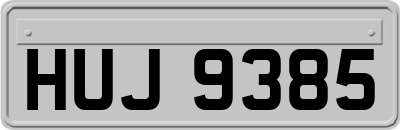 HUJ 9385